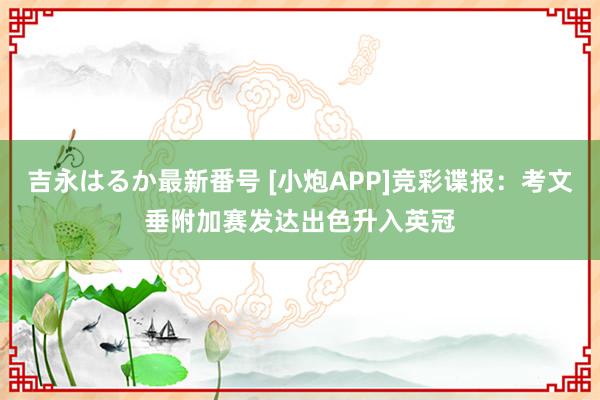 吉永はるか最新番号 [小炮APP]竞彩谍报：考文垂附加赛发达出色升入英冠